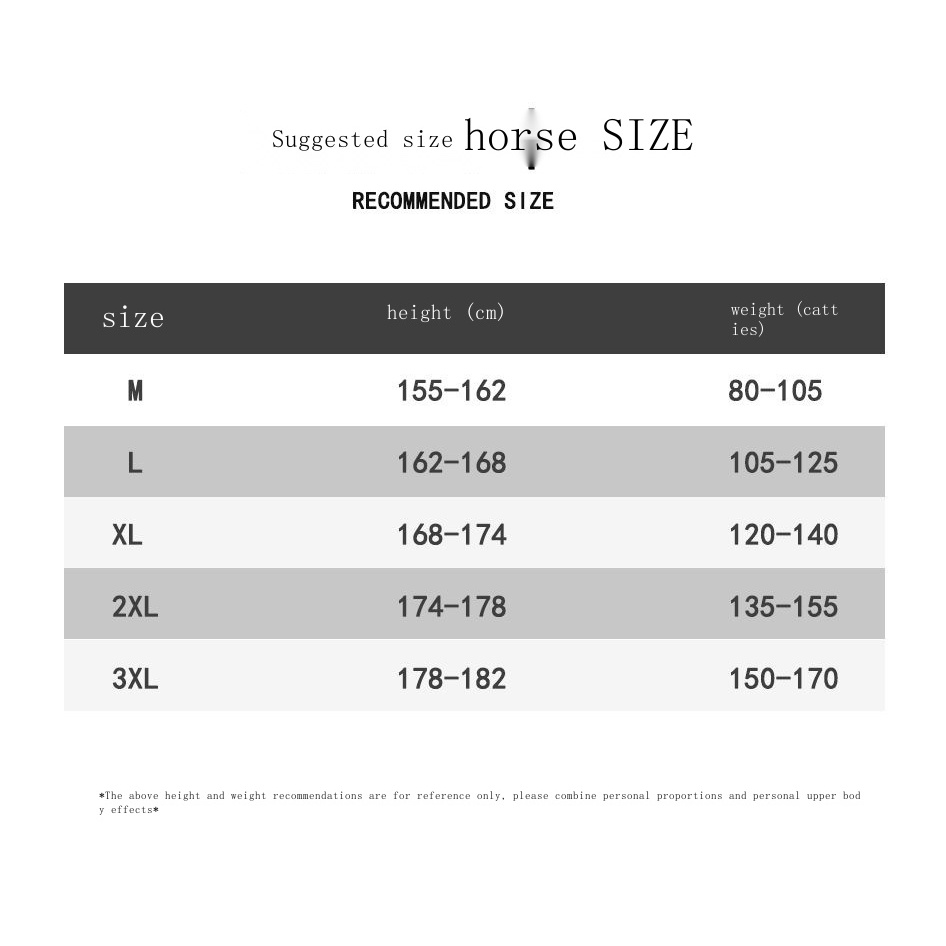 Suggested size horse SIZE

RECOMMENDED SIZE

| size | height (cm) | weight (catties) |
|---|---|---|
| M | 155-162 | 80-105 |
| L | 162-168 | 105-125 |
| XL | 168-174 | 120-140 |
| 2XL | 174-178 | 135-155 |
| 3XL | 178-182 | 150-170 |

*The above height and weight recommendations are for reference only, please combine personal proportions and personal upper body effects*